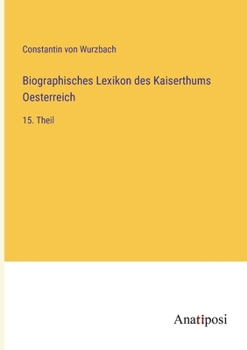 Constantin von Wurzbach

Biographisches Lexikon des Kaiserthums Oesterreich

15. Theil

Anatiposi